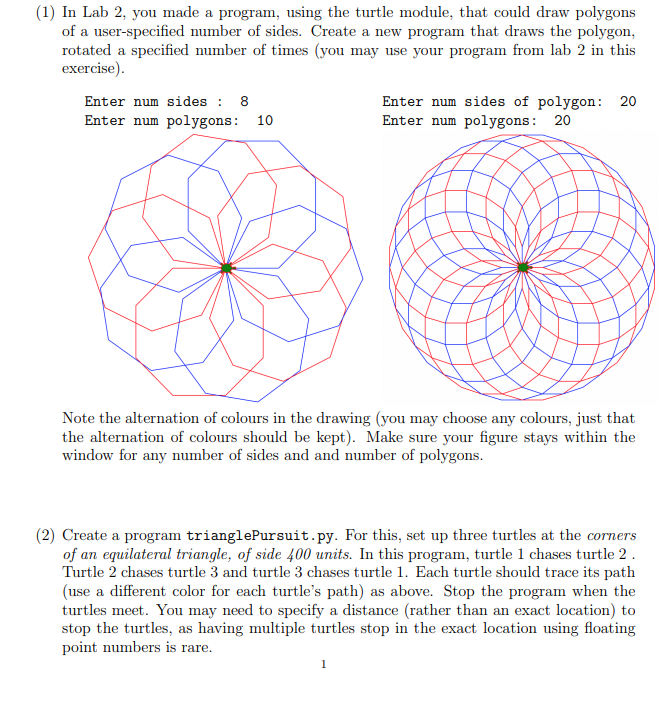 (1) In Lab 2, you made a program, using the turtle module, that could draw polygons of a user-specified number of sides. Create a new program that draws the polygon, rotated a specified number of times (you may use your program from lab 2 in this exercise).

Enter num sides : 8
Enter num polygons: 10

Enter num sides of polygon: 20
Enter num polygons: 20

Note the alternation of colours in the drawing (you may choose any colours, just that the alternation of colours should be kept). Make sure your figure stays within the window for any number of sides and and number of polygons.

(2) Create a program trianglePursuit.py. For this, set up three turtles at the corners of an equilateral triangle, of side 400 units. In this program, turtle 1 chases turtle 2 . Turtle 2 chases turtle 3 and turtle 3 chases turtle 1. Each turtle should trace its path (use a different color for each turtle's path) as above. Stop the program when the turtles meet. You may need to specify a distance (rather than an exact location) to stop the turtles, as having multiple turtles stop in the exact location using floating point numbers is rare.

1